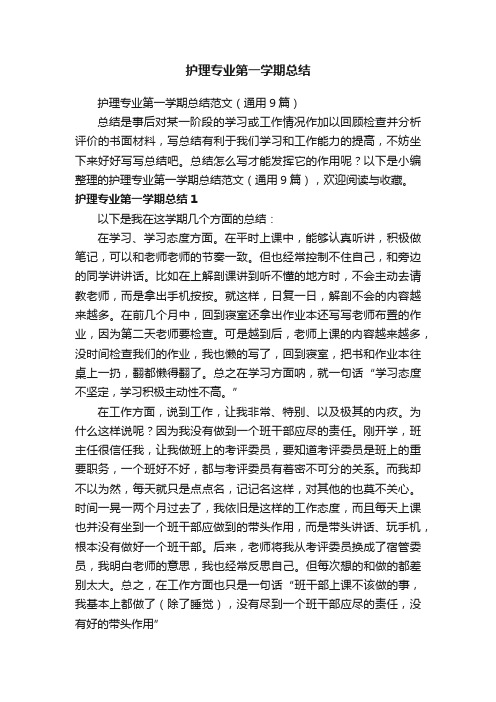 护理专业第一学期总结

护理专业第一学期总结范文（通用9篇）

总结是事后对某一阶段的学习或工作情况作加以回顾检查并分析评价的书面材料，写总结有利于我们学习和工作能力的提高，不妨坐下来好好写写总结吧。总结怎么写才能发挥它的作用呢？以下是小编整理的护理专业第一学期总结范文（通用9篇），欢迎阅读与收藏。

护理专业第一学期总结1

以下是我在这学期几个方面的总结：

在学习、学习态度方面。在平时上课中，能够认真听讲，积极做笔记，可以和老师老师的节奏一致。但也经常控制不住自己，和旁边的同学讲讲话。比如在上解剖课讲到听不懂的地方时，不会主动去请教老师，而是拿出手机按按。就这样，日复一日，解剖不会的内容越来越多。在前几个月中，回到寝室还拿出作业本还写写老师布置的作业，因为第二天老师要检查。可是越到后，老师上课的内容越来越多，没时间检查我们的作业，我也懒的写了，回到寝室，把书和作业本往桌上一扔，翻都懒得翻了。总之在学习方面呐，就一句话“学习态度不坚定，学习积极主动性不高。”

在工作方面，说到工作，让我非常、特别、以及极其的内疚。为什么这样说呢？因为我没有做到一个班干部应尽的责任。刚开学，班主任很信任我，让我做班上的考评委员，要知道考评委员是班上的重要职务，一个班好不好，都与考评委员有着密不可分的关系。而我却不以为然，每天就只是点点名，记记名这样，对其他的也莫不关心。时间一晃一两个月过去了，我依旧是这样的工作态度，而且每天上课也并没有坐到一个班干部应做到的带头作用，而是带头讲话、玩手机，根本没有做好一个班干部。后来，老师将我从考评委员换成了宿管委员，我明白老师的意思，我也经常反思自己。但每次想的和做的都差别太大。总之，在工作方面也只是一句话“班干部上课不该做的事，我基本上都做了（除了睡觉），没有尽到一个班干部应尽的责任，没有好的带头作用”